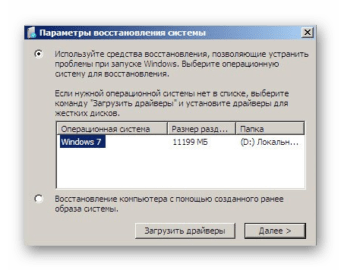 Параметры восстановления системы

Используйте средства восстановления, позволяющие устранить проблемы при запуске Windows. Выберите операционную систему для восстановления.

Если нужной операционной системы нет в списке, выберите команду "Загрузить драйверы" и установите драйверы для жестких дисков.

| Операционная система | Размер разд... | Папка |
|---|---|---|
| Windows 7 | 11199 МБ | (D:) Локальн... |

Восстановление компьютера с помощью созданного ранее образа системы.

Загрузить драйверы

Далее >